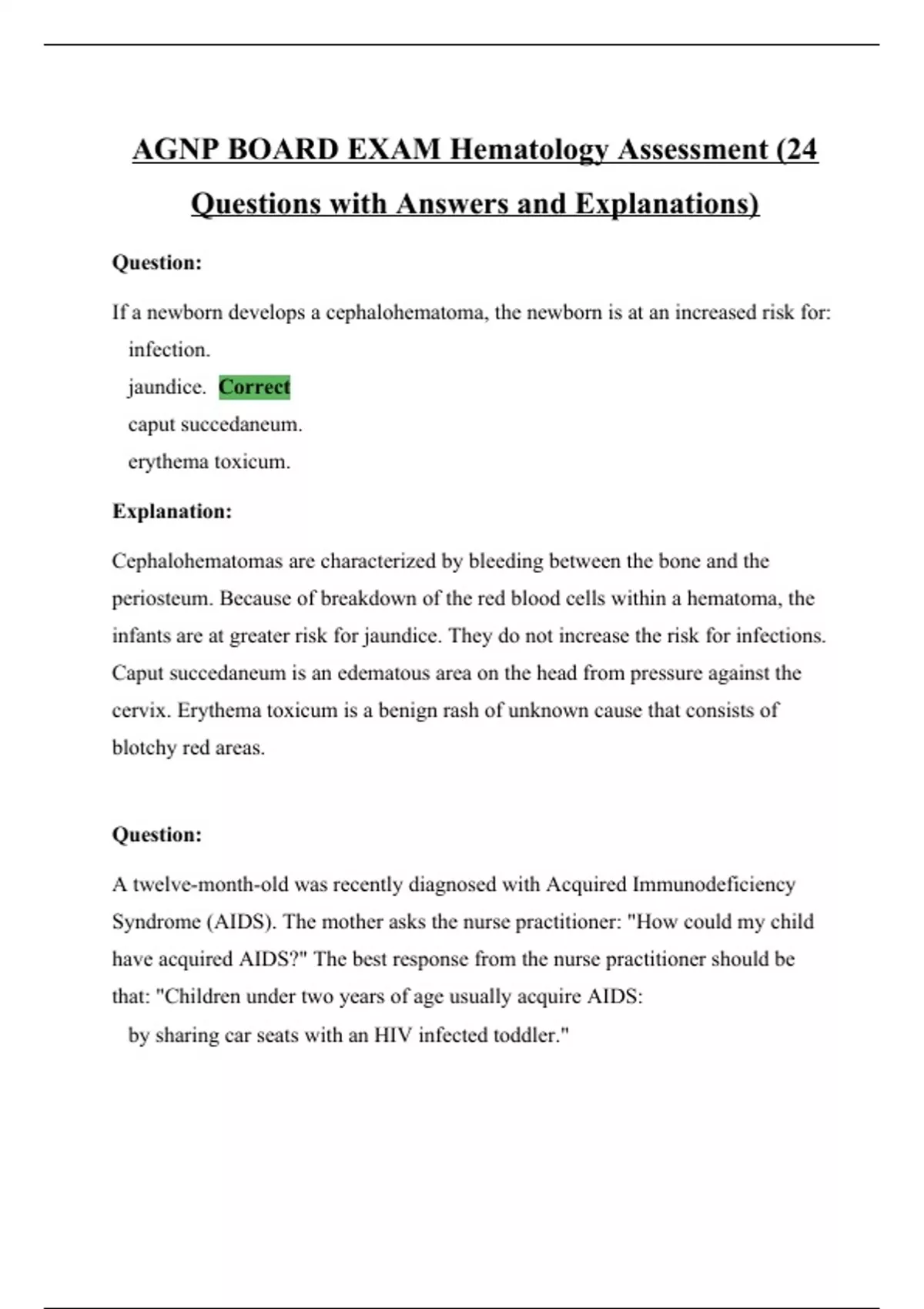 AGNP BOARD EXAM Hematology Assessment (24 Questions with Answers and Explanations)

Question:

If a newborn develops a cephalohematoma, the newborn is at an increased risk for:
infection.
jaundice. Correct
caput succedaneum.
erythema toxicum.

Explanation:

Cephalohematomas are characterized by bleeding between the bone and the periosteum. Because of breakdown of the red blood cells within a hematoma, the infants are at greater risk for jaundice. They do not increase the risk for infections. Caput succedaneum is an edematous area on the head from pressure against the cervix. Erythema toxicum is a benign rash of unknown cause that consists of blotchy red areas.

Question:

A twelve-month-old was recently diagnosed with Acquired Immunodeficiency Syndrome (AIDS). The mother asks the nurse practitioner: "How could my child have acquired AIDS?" The best response from the nurse practitioner should be that: "Children under two years of age usually acquire AIDS:
by sharing car seats with an HIV infected toddler."